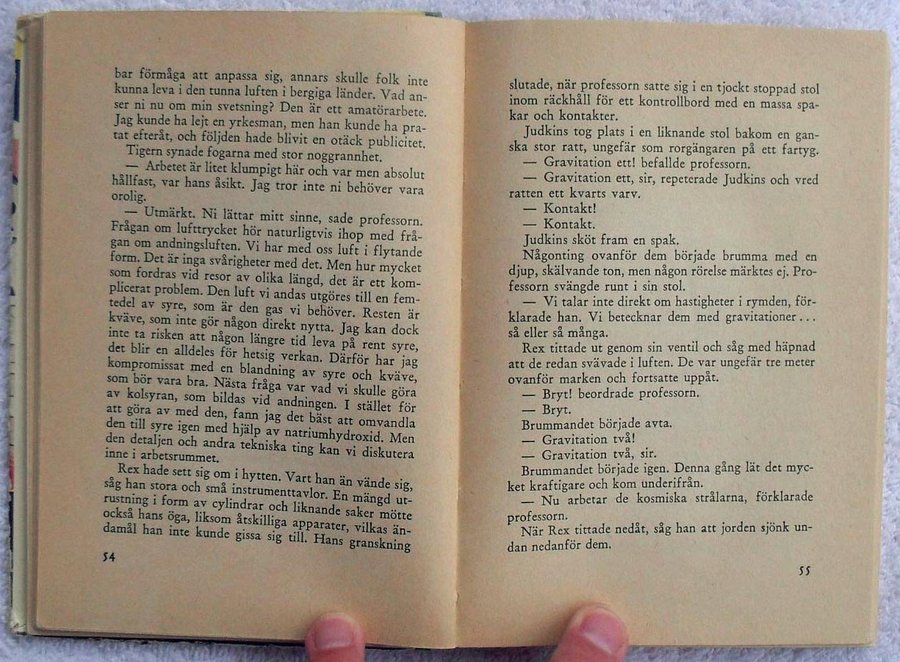 bar förmåga att anpassa sig, annars skulle folk inte kunna leva i den tunna luften i bergiga länder. Vad anser ni nu om min svetsning? Den är ett amatörarbete. Jag kunde ha lejt en yrkesman, men han kunde ha pratat efteråt, och följden hade blivit en otäck publicitet.

Tigern synade fogarna med stor noggrannhet.

— Arbetet är litet klumpigt här och var men absolut hållfast, var hans åsikt. Jag tror inte ni behöver vara orolig.

— Utmärkt. Ni lättar mitt sinne, sade professorn. Frågan om lufttrycket hör naturligtvis ihop med frågan om andningsluften. Vi har med oss luft i flytande form. Det är inga svårigheter med det. Men hur mycket som fordras vid resor av olika längd, det är ett komplicerat problem. Den luft vi andas utgöres till en femtedel av syre, som är den gas vi behöver. Resten är kväve, som inte gör någon direkt nytta. Jag kan dock inte ta risken att någon längre tid leva på rent syre, det blir en alldeles för hetsig verkan. Därför har jag kompromissat med en blandning av syre och kväve, som bör vara bra. Nästa fråga var vad vi skulle göra av kolsyran, som bildas vid andningen. I stället för att göra av med den, fann jag det bäst att omvandla den till syre igen med hjälp av natriumhydroxid. Men den detaljen och andra tekniska ting kan vi diskutera inne i arbetsrummet.

Rex hade sett sig om i hytten. Vart han än vände sig, såg han stora och små instrumenttavlor. En mängd utrustning i form av cylindrar och liknande saker mötte också hans öga, liksom åtskilliga apparater, vilkas ändamål han inte kunde gissa sig till. Hans granskning

54

slutade, när professorn satte sig i en tjockt stoppad stol inom räckhåll för ett kontrollbord med en massa spakar och kontakter.

Judkins tog plats i en liknande stol bakom en ganska stor ratt, ungefär som rorgängaren på ett fartyg.

— Gravitation ett! befallde professorn.

— Gravitation ett, sir, repeterade Judkins och vred ratten ett kvarts varv.

— Kontakt!

— Kontakt.

Judkins sköt fram en spak.

Någonting ovanför dem började brumma med en djup, skälvande ton, men någon rörelse märktes ej. Professorn svängde runt i sin stol.

— Vi talar inte direkt om hastigheter i rymden, förklarade han. Vi betecknar dem med gravitationer . . . så eller så många.

Rex tittade ut genom sin ventil och såg med häpnad att de redan svävade i luften. De var ungefär tre meter ovanför marken och fortsatte uppåt.

— Bryt! beordrade professorn.

— Bryt.

Brummandet började avta.

— Gravitation två!

— Gravitation två, sir.

Brummandet började igen. Denna gång lät det mycket kraftigare och kom underifrån.

— Nu arbetar de kosmiska strålarna, förklarade professorn.

När Rex tittade nedåt, såg han att jorden sjönk undan nedanför dem.

55